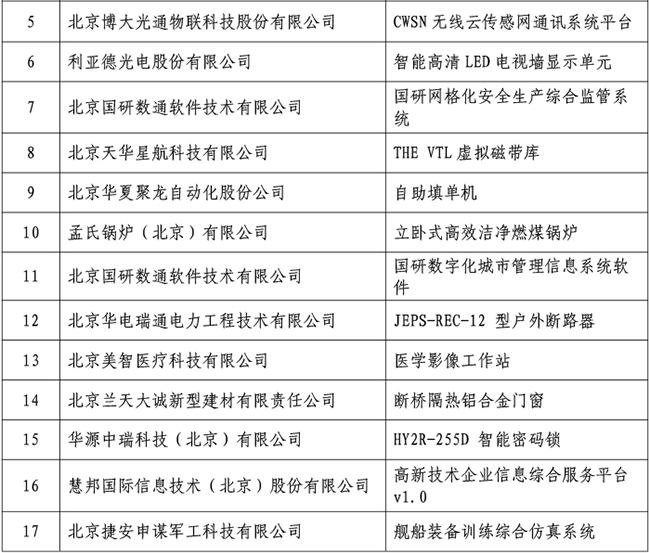 | 5 | 北京博大光通物联科技股份有限公司 | CWSN 无线云传感网通讯系统平台 |
|---|---|---|
| 6 | 利亚德光电股份有限公司 | 智能高清 LED 电视墙显示单元 |
| 7 | 北京国研数通软件技术有限公司 | 国研网格化安全生产综合监管系统 |
| 8 | 北京天华星航科技有限公司 | THE VTL 虚拟磁带库 |
| 9 | 北京华夏聚龙自动化股份公司 | 自助填单机 |
| 10 | 孟氏锅炉（北京）有限公司 | 立卧式高效洁净燃煤锅炉 |
| 11 | 北京国研数通软件技术有限公司 | 国研数字化城市管理信息系统软件 |
| 12 | 北京华电瑞通电力工程技术有限公司 | JEPS-REC-12 型户外断路器 |
| 13 | 北京美智医疗科技有限公司 | 医学影像工作站 |
| 14 | 北京兰天大诚新型建材有限责任公司 | 断桥隔热铝合金门窗 |
| 15 | 华源中瑞科技（北京）有限公司 | HY2R-255D 智能密码锁 |
| 16 | 慧邦国际信息技术（北京）股份有限公司 | 高新技术企业信息综合服务平台 v1.0 |
| 17 | 北京捷安申谋军工科技有限公司 | 舰船装备训练综合仿真系统 |